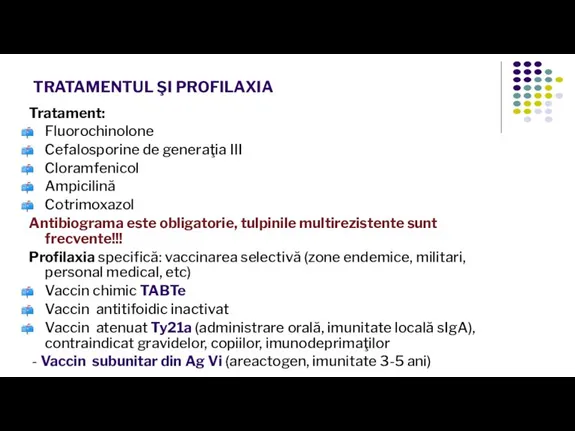 TRATAMENTUL ŞI PROFILAXIA

Tratament:
Fluorochinolone
Cefalosporine de generaţia III
Cloramfenicol
Ampicilină
Cotrimoxazol
Antibiograma este obligatorie, tulpinile multirezistente sunt frecvente!!!
Profilaxia specifică: vaccinarea selectivă (zone endemice, militari, personal medical, etc)
Vaccin chimic TABTe
Vaccin antitifoidic inactivat
Vaccin atenuat Ty21a (administrare orală, imunitate locală sIgA), contraindicat gravidelor, copiilor, imunodeprimaţilor
- Vaccin subunitar din Ag Vi (areactogen, imunitate 3-5 ani)